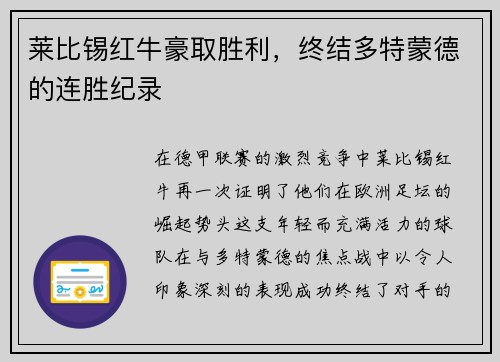 莱比锡红牛豪取胜利，终结多特蒙德的连胜纪录

在德甲联赛的激烈竞争中莱比锡红牛再一次证明了他们在欧洲足坛的崛起势头这支年轻而充满活力的球队在与多特蒙德的焦点战中以令人印象深刻的表现成功终结了对手的